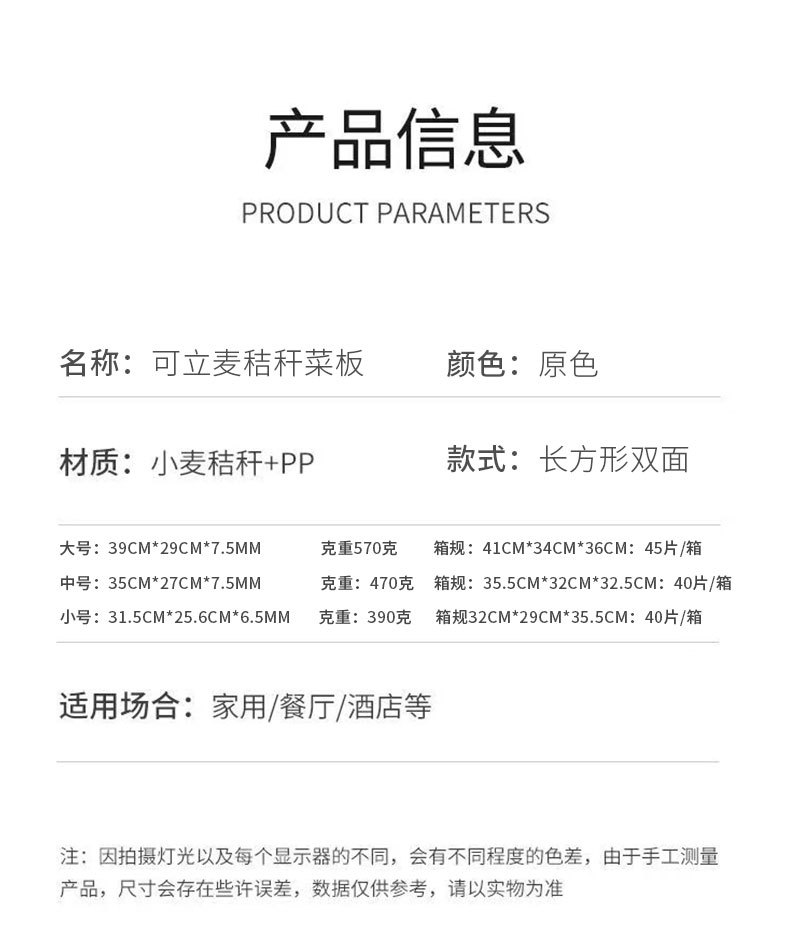 产品信息

PRODUCT PARAMETERS

名称：可立麦秸秆菜板　　颜色：原色

材质：小麦秸秆+PP　　款式：长方形双面

大号：39CM*29CM*7.5MM　克重570克　箱规：41CM*34CM*36CM：45片/箱
中号：35CM*27CM*7.5MM　克重：470克　箱规：35.5CM*32CM*32.5CM：40片/箱
小号：31.5CM*25.6CM*6.5MM　克重：390克　箱规32CM*29CM*35.5CM：40片/箱

适用场合：家用/餐厅/酒店等

注：因拍摄灯光以及每个显示器的不同，会有不同程度的色差，由于手工测量产品，尺寸会存在些许误差，数据仅供参考，请以实物为准